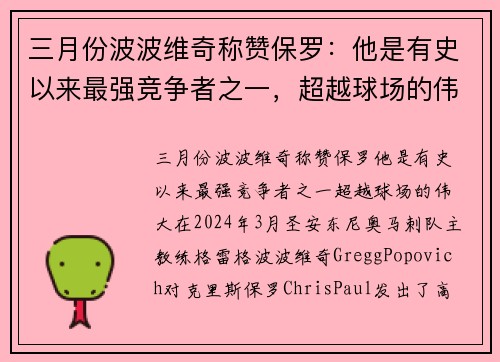 三月份波波维奇称赞保罗：他是有史以来最强竞争者之一，超越球场的伟

三月份波波维奇称赞保罗他是有史以来最强竞争者之一超越球场的伟大在2024年3月圣安东尼奥马刺队主教练格雷格波波维奇GreggPopovich对克里斯保罗ChrisPaul发出了高